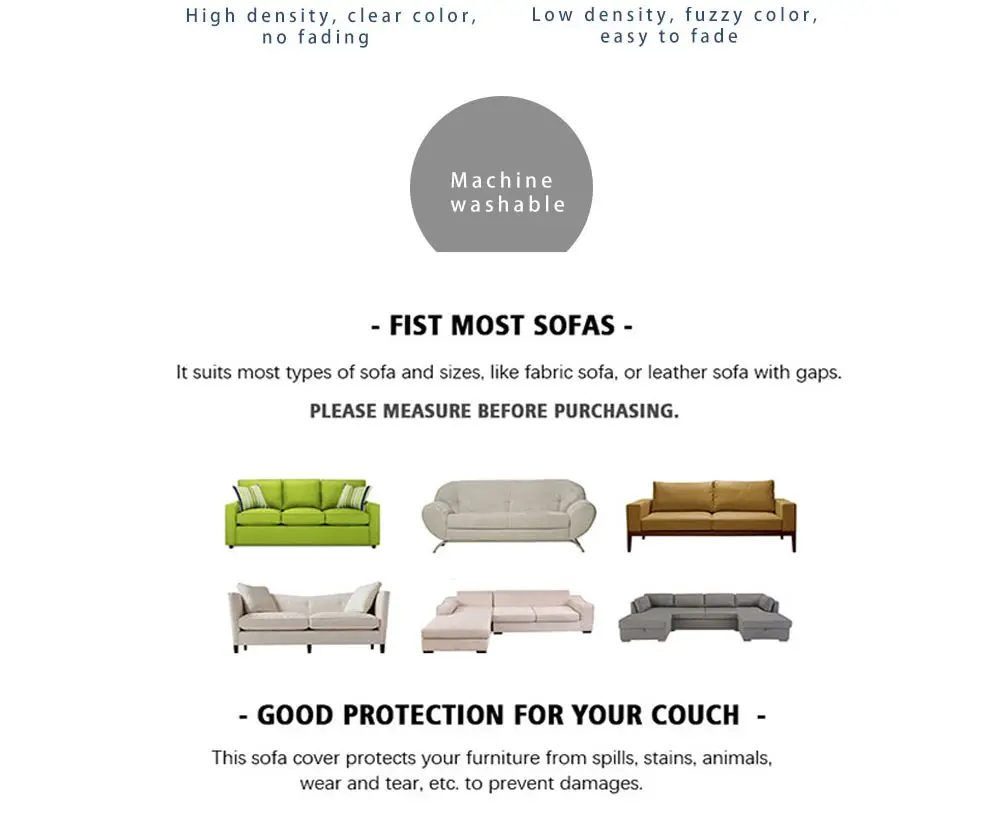 High density, clear color, no fading

Low density, fuzzy color, easy to fade

Machine washable

- FIST MOST SOFAS -

It suits most types of sofa and sizes, like fabric sofa, or leather sofa with gaps.

PLEASE MEASURE BEFORE PURCHASING.

- GOOD PROTECTION FOR YOUR COUCH -

This sofa cover protects your furniture from spills, stains, animals, wear and tear, etc. to prevent damages.